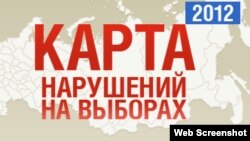 2012

КАРТА
НАРУШЕНИЙ
НА ВЫБОРАХ

Web Screenshot